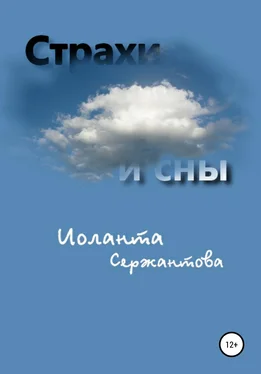 Страхи

и сны

Иоланта Сержантова

12+